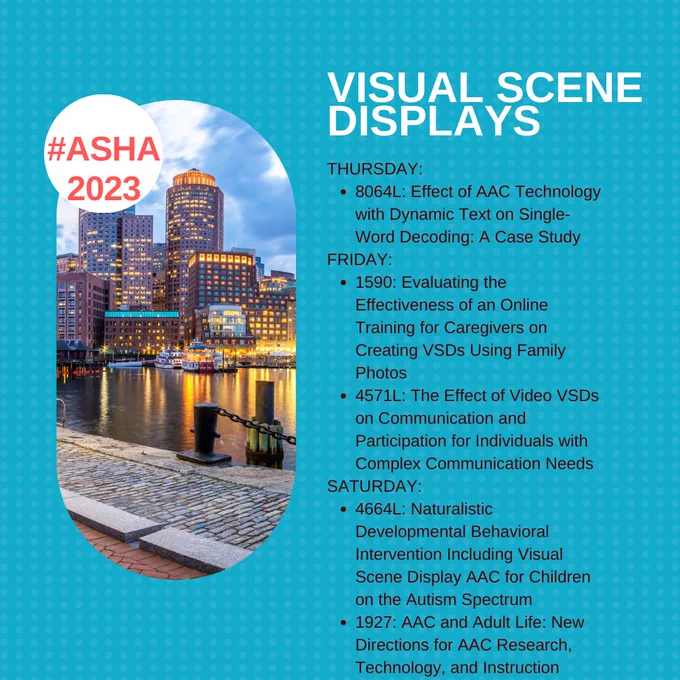 #ASHA 2023

VISUAL SCENE DISPLAYS

THURSDAY:
• 8064L: Effect of AAC Technology with Dynamic Text on Single-Word Decoding: A Case Study
FRIDAY:
• 1590: Evaluating the Effectiveness of an Online Training for Caregivers on Creating VSDs Using Family Photos
• 4571L: The Effect of Video VSDs on Communication and Participation for Individuals with Complex Communication Needs
SATURDAY:
• 4664L: Naturalistic Developmental Behavioral Intervention Including Visual Scene Display AAC for Children on the Autism Spectrum
• 1927: AAC and Adult Life: New Directions for AAC Research, Technology, and Instruction